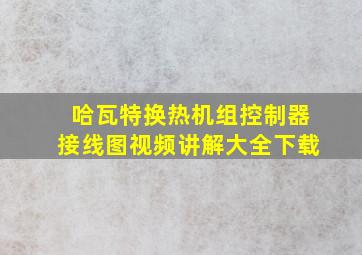 哈瓦特换热机组控制器
接线图视频讲解大全下载